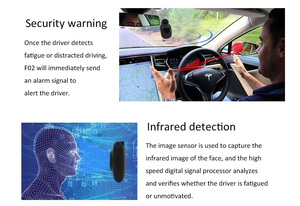 Security warning

Once the driver detects fatigue or distracted driving, F02 will immediately send an alarm signal to alert the driver.

Infrared detection

The image sensor is used to capture the infrared image of the face, and the high speed digital signal processor analyzes and verifies whether the driver is fatigued or unmotivated.